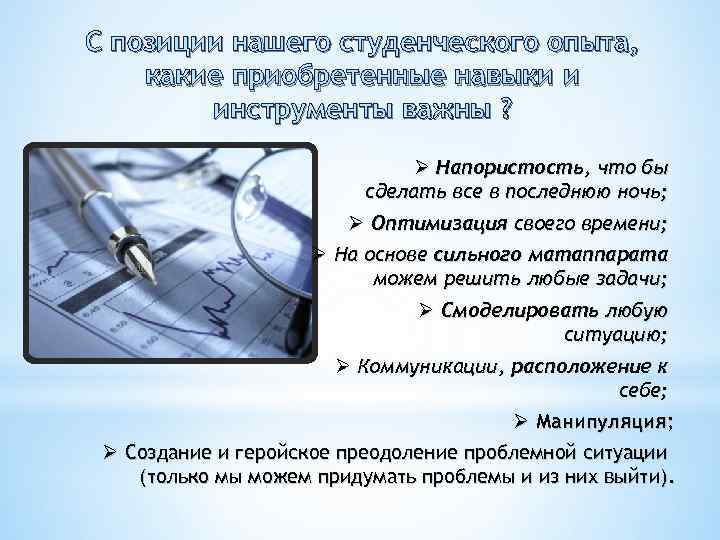 С позиции нашего студенческого опыта, какие приобретенные навыки и инструменты важны ?

➢ Напористость, что бы сделать все в последнюю ночь;

➢ Оптимизация своего времени;

➢ На основе сильного матаппарата можем решить любые задачи;

➢ Смоделировать любую ситуацию;

➢ Коммуникации, расположение к себе;

➢ Манипуляция;

➢ Создание и геройское преодоление проблемной ситуации (только мы можем придумать проблемы и из них выйти).